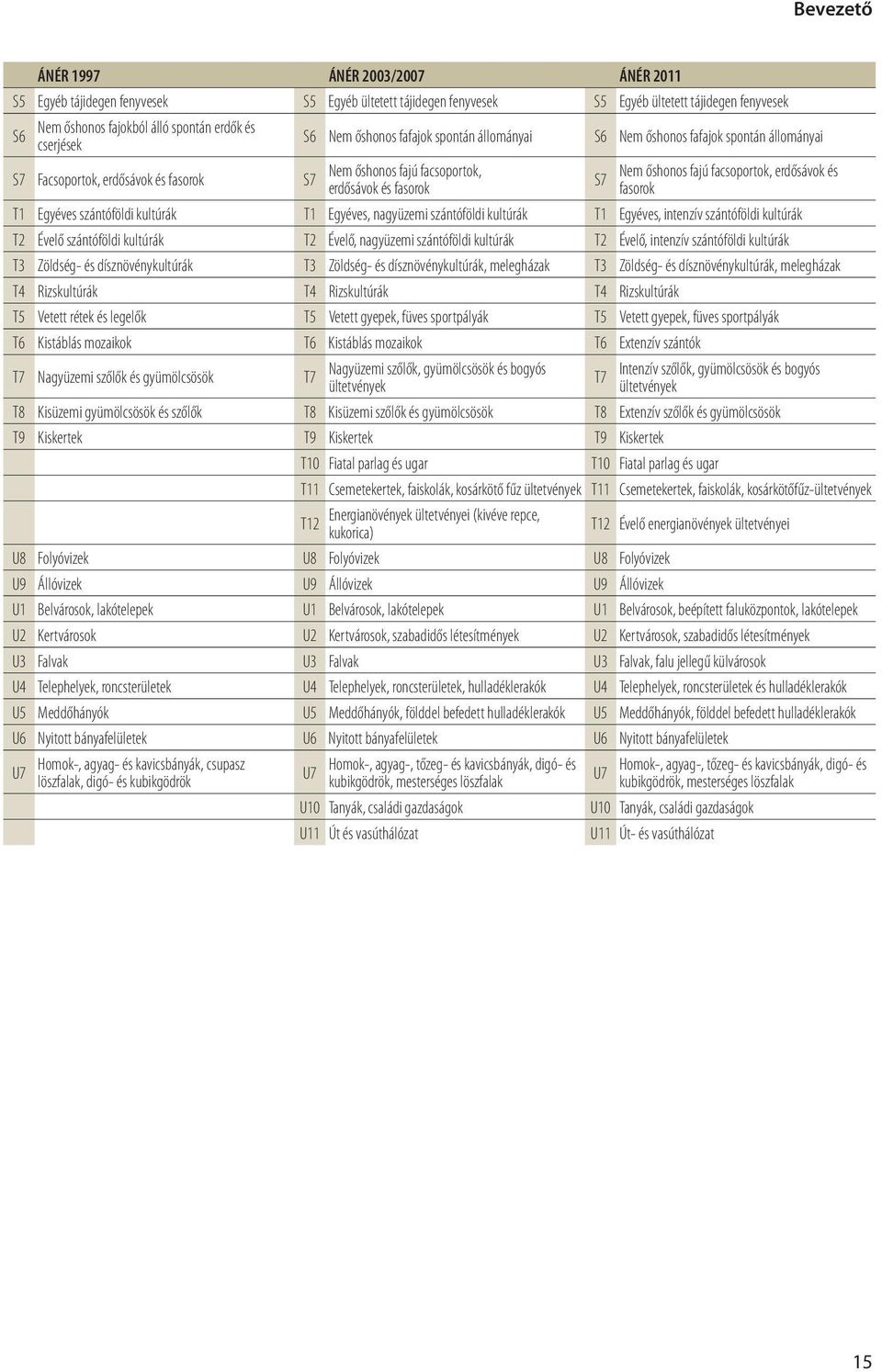 Bevezető

| | ÁNÉR 1997 | | ÁNÉR 2003/2007 | | ÁNÉR 2011 |
|---|---|---|---|---|---|
| S5 | Egyéb tájidegen fenyvesek | S5 | Egyéb ültetett tájidegen fenyvesek | S5 | Egyéb ültetett tájidegen fenyvesek |
| S6 | Nem őshonos fajokból álló spontán erdők és cserjések | S6 | Nem őshonos fafajok spontán állományai | S6 | Nem őshonos fafajok spontán állományai |
| S7 | Facsoportok, erdősávok és fasorok | S7 | Nem őshonos fajú facsoportok, erdősávok és fasorok | S7 | Nem őshonos fajú facsoportok, erdősávok és fasorok |
| T1 | Egyéves szántóföldi kultúrák | T1 | Egyéves, nagyüzemi szántóföldi kultúrák | T1 | Egyéves, intenzív szántóföldi kultúrák |
| T2 | Évelő szántóföldi kultúrák | T2 | Évelő, nagyüzemi szántóföldi kultúrák | T2 | Évelő, intenzív szántóföldi kultúrák |
| T3 | Zöldség- és dísznövénykultúrák | T3 | Zöldség- és dísznövénykultúrák, melegházak | T3 | Zöldség- és dísznövénykultúrák, melegházak |
| T4 | Rizskultúrák | T4 | Rizskultúrák | T4 | Rizskultúrák |
| T5 | Vetett rétek és legelők | T5 | Vetett gyepek, füves sportpályák | T5 | Vetett gyepek, füves sportpályák |
| T6 | Kistáblás mozaikok | T6 | Kistáblás mozaikok | T6 | Extenzív szántók |
| T7 | Nagyüzemi szőlők és gyümölcsösök | T7 | Nagyüzemi szőlők, gyümölcsösök és bogyós ültetvények | T7 | Intenzív szőlők, gyümölcsösök és bogyós ültetvények |
| T8 | Kisüzemi gyümölcsösök és szőlők | T8 | Kisüzemi szőlők és gyümölcsösök | T8 | Extenzív szőlők és gyümölcsösök |
| T9 | Kiskertek | T9 | Kiskertek | T9 | Kiskertek |
| | | T10 | Fiatal parlag és ugar | T10 | Fiatal parlag és ugar |
| | | T11 | Csemetekertek, faiskolák, kosárkötő fűz ültetvények | T11 | Csemetekertek, faiskolák, kosárkötőfűz-ültetvények |
| | | T12 | Energianövények ültetvényei (kivéve repce, kukorica) | T12 | Évelő energianövények ültetvényei |
| U8 | Folyóvizek | U8 | Folyóvizek | U8 | Folyóvizek |
| U9 | Állóvizek | U9 | Állóvizek | U9 | Állóvizek |
| U1 | Belvárosok, lakótelepek | U1 | Belvárosok, lakótelepek | U1 | Belvárosok, beépített faluközpontok, lakótelepek |
| U2 | Kertvárosok | U2 | Kertvárosok, szabadidős létesítmények | U2 | Kertvárosok, szabadidős létesítmények |
| U3 | Falvak | U3 | Falvak | U3 | Falvak, falu jellegű külvárosok |
| U4 | Telephelyek, roncsterületek | U4 | Telephelyek, roncsterületek, hulladéklerakók | U4 | Telephelyek, roncsterületek és hulladéklerakók |
| U5 | Meddőhányók | U5 | Meddőhányók, földdel befedett hulladéklerakók | U5 | Meddőhányók, földdel befedett hulladéklerakók |
| U6 | Nyitott bányafelületek | U6 | Nyitott bányafelületek | U6 | Nyitott bányafelületek |
| U7 | Homok-, agyag- és kavicsbányák, csupasz löszfalak, digó- és kubikgödrök | U7 | Homok-, agyag-, tőzeg- és kavicsbányák, digó- és kubikgödrök, mesterséges löszfalak | U7 | Homok-, agyag-, tőzeg- és kavicsbányák, digó- és kubikgödrök, mesterséges löszfalak |
| | | U10 | Tanyák, családi gazdaságok | U10 | Tanyák, családi gazdaságok |
| | | U11 | Út és vasúthálózat | U11 | Út- és vasúthálózat |

15